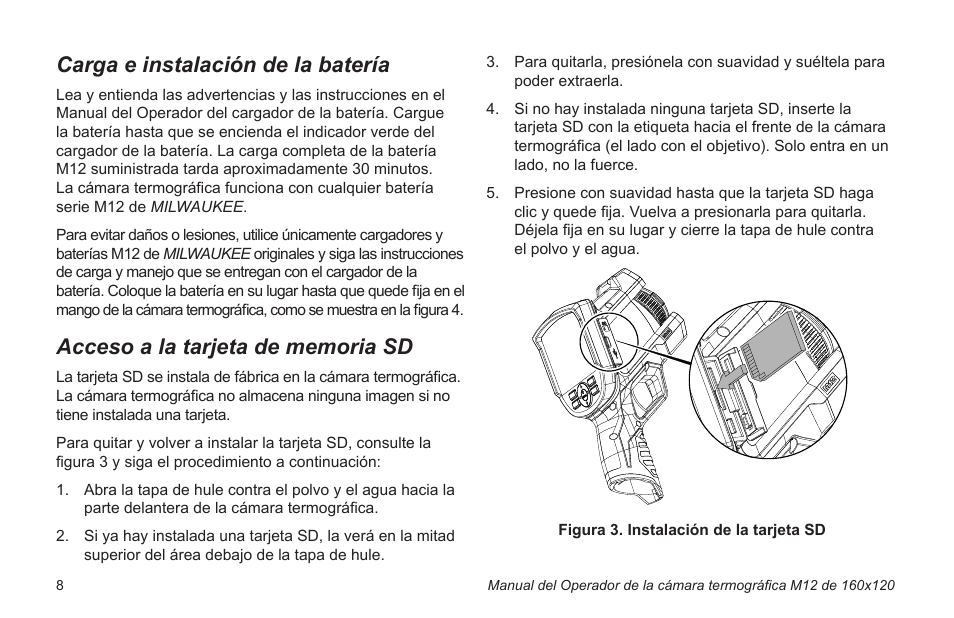 Carga e instalación de la batería

Lea y entienda las advertencias y las instrucciones en el Manual del Operador del cargador de la batería. Cargue la batería hasta que se encienda el indicador verde del cargador de la batería. La carga completa de la batería M12 suministrada tarda aproximadamente 30 minutos. La cámara termográfica funciona con cualquier batería serie M12 de MILWAUKEE.

Para evitar daños o lesiones, utilice únicamente cargadores y baterías M12 de MILWAUKEE originales y siga las instrucciones de carga y manejo que se entregan con el cargador de la batería. Coloque la batería en su lugar hasta que quede fija en el mango de la cámara termográfica, como se muestra en la figura 4.

Acceso a la tarjeta de memoria SD

La tarjeta SD se instala de fábrica en la cámara termográfica. La cámara termográfica no almacena ninguna imagen si no tiene instalada una tarjeta.

Para quitar y volver a instalar la tarjeta SD, consulte la figura 3 y siga el procedimiento a continuación:

1. Abra la tapa de hule contra el polvo y el agua hacia la parte delantera de la cámara termográfica.

2. Si ya hay instalada una tarjeta SD, la verá en la mitad superior del área debajo de la tapa de hule.

3. Para quitarla, presiónela con suavidad y suéltela para poder extraerla.

4. Si no hay instalada ninguna tarjeta SD, inserte la tarjeta SD con la etiqueta hacia el frente de la cámara termográfica (el lado con el objetivo). Solo entra en un lado, no la fuerce.

5. Presione con suavidad hasta que la tarjeta SD haga clic y quede fija. Vuelva a presionarla para quitarla. Déjela fija en su lugar y cierre la tapa de hule contra el polvo y el agua.

Figura 3. Instalación de la tarjeta SD

8

Manual del Operador de la cámara termográfica M12 de 160x120